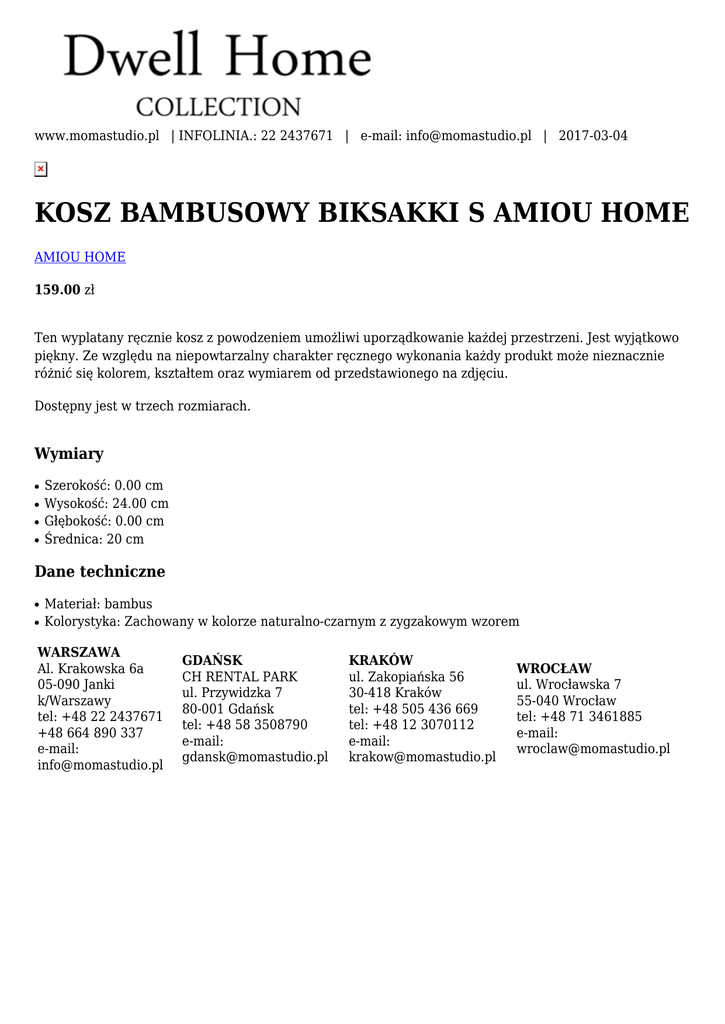 Dwell Home
COLLECTION

www.momastudio.pl | INFOLINIA.: 22 2437671 | e-mail: info@momastudio.pl | 2017-03-04

KOSZ BAMBUSOWY BIKSAKKI S AMIOU HOME

AMIOU HOME

159.00 zł

Ten wyplatany ręcznie kosz z powodzeniem umożliwi uporządkowanie każdej przestrzeni. Jest wyjątkowo piękny. Ze względu na niepowtarzalny charakter ręcznego wykonania każdy produkt może nieznacznie różnić się kolorem, kształtem oraz wymiarem od przedstawionego na zdjęciu.

Dostępny jest w trzech rozmiarach.

Wymiary

• Szerokość: 0.00 cm
• Wysokość: 24.00 cm
• Głębokość: 0.00 cm
• Średnica: 20 cm

Dane techniczne

• Materiał: bambus
• Kolorystyka: Zachowany w kolorze naturalno-czarnym z zygzakowym wzorem

WARSZAWA
Al. Krakowska 6a
05-090 Janki k/Warszawy
tel: +48 22 2437671
+48 664 890 337
e-mail:
info@momastudio.pl

GDAŃSK
CH RENTAL PARK
ul. Przywidzka 7
80-001 Gdańsk
tel: +48 58 3508790
e-mail:
gdansk@momastudio.pl

KRAKÓW
ul. Zakopiańska 56
30-418 Kraków
tel: +48 505 436 669
tel: +48 12 3070112
e-mail:
krakow@momastudio.pl

WROCŁAW
ul. Wrocławska 7
55-040 Wrocław
tel: +48 71 3461885
e-mail:
wroclaw@momastudio.pl